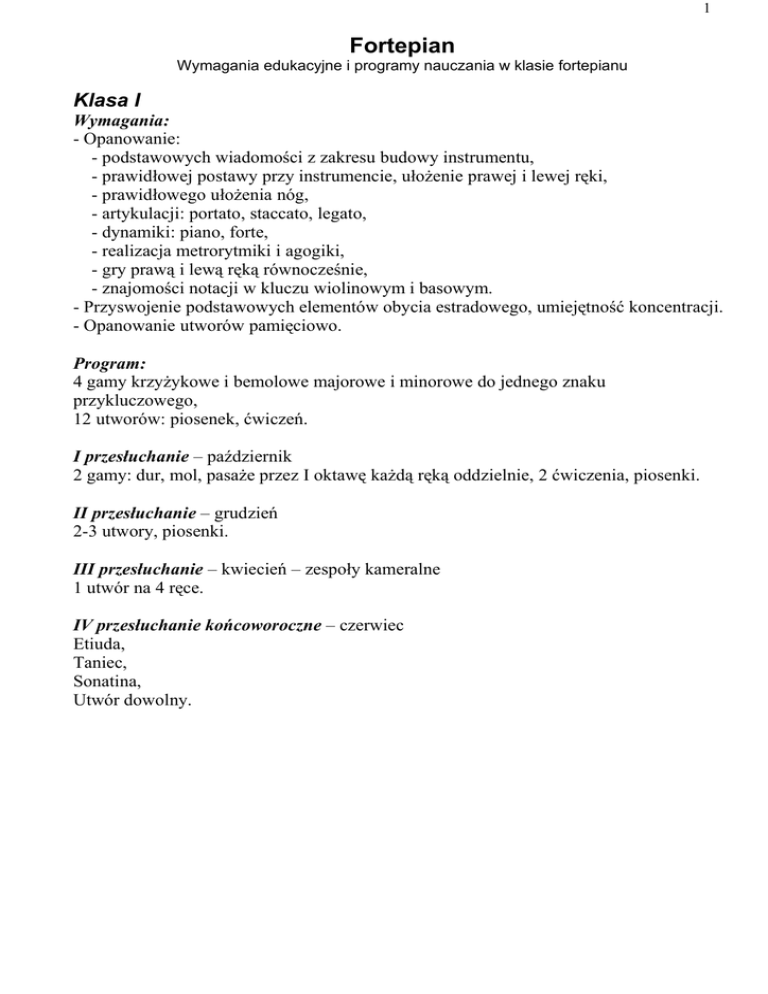 1

Fortepian

Wymagania edukacyjne i programy nauczania w klasie fortepianu

Klasa I

Wymagania:

- Opanowanie:
- podstawowych wiadomości z zakresu budowy instrumentu,
- prawidłowej postawy przy instrumencie, ułożenie prawej i lewej ręki,
- prawidłowego ułożenia nóg,
- artykulacji: portato, staccato, legato,
- dynamiki: piano, forte,
- realizacja metrorytmiki i agogiki,
- gry prawą i lewą ręką równocześnie,
- znajomości notacji w kluczu wiolinowym i basowym.
- Przyswojenie podstawowych elementów obycia estradowego, umiejętność koncentracji.
- Opanowanie utworów pamięciowo.

Program:
4 gamy krzyżykowe i bemolowe majorowe i minorowe do jednego znaku przykluczowego,
12 utworów: piosenek, ćwiczeń.

I przesłuchanie – październik
2 gamy: dur, mol, pasaże przez I oktawę każdą ręką oddzielnie, 2 ćwiczenia, piosenki.

II przesłuchanie – grudzień
2-3 utwory, piosenki.

III przesłuchanie – kwiecień – zespoły kameralne
1 utwór na 4 ręce.

IV przesłuchanie końcoworoczne – czerwiec
Etiuda,
Taniec,
Sonatina,
Utwór dowolny.